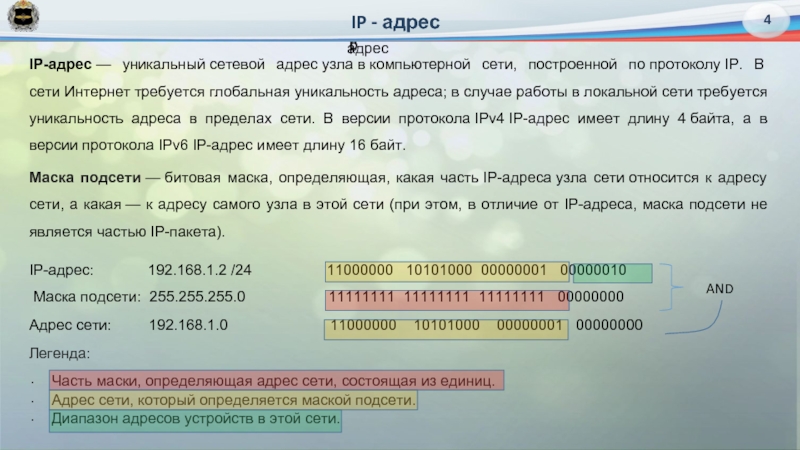 IP - адрес

4

адрес

IP-адрес — уникальный сетевой адрес узла в компьютерной сети, построенной по протоколу IP. В сети Интернет требуется глобальная уникальность адреса; в случае работы в локальной сети требуется уникальность адреса в пределах сети. В версии протокола IPv4 IP-адрес имеет длину 4 байта, а в версии протокола IPv6 IP-адрес имеет длину 16 байт.

Маска подсети — битовая маска, определяющая, какая часть IP-адреса узла сети относится к адресу сети, а какая — к адресу самого узла в этой сети (при этом, в отличие от IP-адреса, маска подсети не является частью IP-пакета).

IP-адрес: 192.168.1.2 /24 11000000 10101000 00000001 00000010

Маска подсети: 255.255.255.0 11111111 11111111 11111111 00000000

Адрес сети: 192.168.1.0 11000000 10101000 00000001 00000000

AND

Легенда:

• Часть маски, определяющая адрес сети, состоящая из единиц.
• Адрес сети, который определяется маской подсети.
• Диапазон адресов устройств в этой сети.